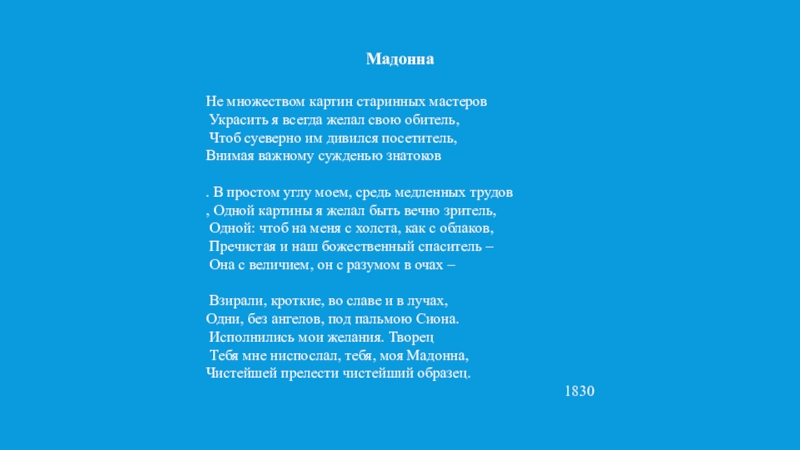 Мадонна

Не множеством картин старинных мастеров
Украсить я всегда желал свою обитель,
Чтоб суеверно им дивился посетитель,
Внимая важному сужденью знатоков

. В простом углу моем, средь медленных трудов
, Одной картины я желал быть вечно зритель,
Одной: чтоб на меня с холста, как с облаков,
Пречистая и наш божественный спаситель –
Она с величием, он с разумом в очах –

Взирали, кроткие, во славе и в лучах,
Одни, без ангелов, под пальмою Сиона.
Исполнились мои желания. Творец
Тебя мне ниспослал, тебя, моя Мадонна,
Чистейшей прелести чистейший образец.

1830